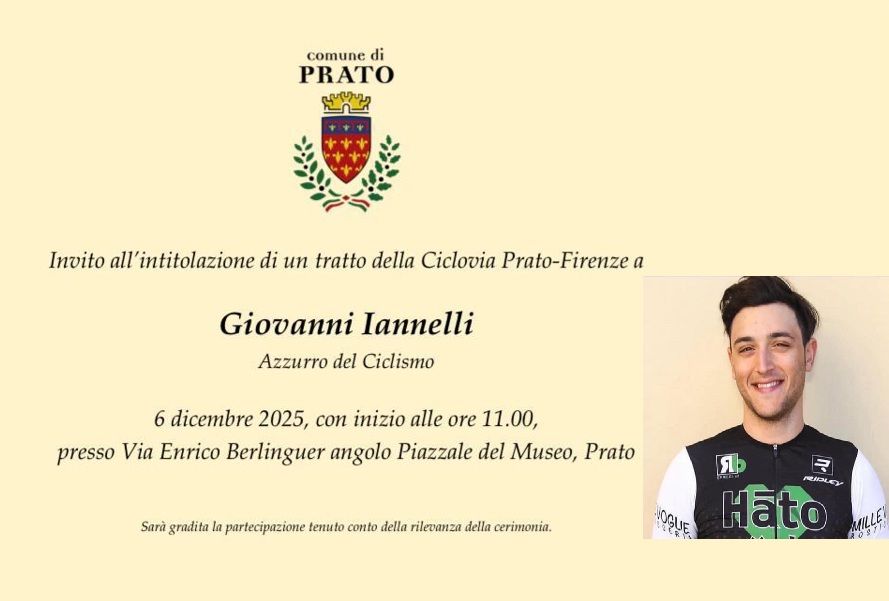 comune di
PRATO

Invito all'intitolazione di un tratto della Ciclovia Prato-Firenze a

Giovanni Iannelli

Azzurro del Ciclismo

6 dicembre 2025, con inizio alle ore 11.00,
presso Via Enrico Berlinguer angolo Piazzale del Museo, Prato

Sarà gradita la partecipazione tenuto conto della rilevanza della cerimonia.